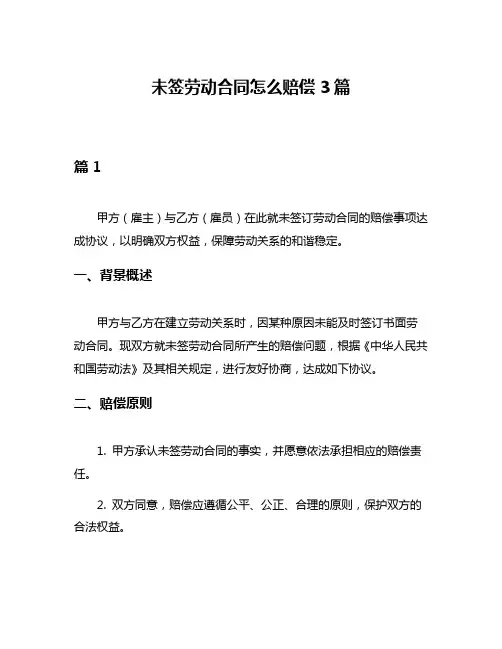 未签劳动合同怎么赔偿 3 篇

篇 1

甲方（雇主）与乙方（雇员）在此就未签订劳动合同的赔偿事项达成协议，以明确双方权益，保障劳动关系的和谐稳定。

一、背景概述

甲方与乙方在建立劳动关系时，因某种原因未能及时签订书面劳动合同。现双方就未签劳动合同所产生的赔偿问题，根据《中华人民共和国劳动法》及其相关规定，进行友好协商，达成如下协议。

二、赔偿原则

1. 甲方承认未签劳动合同的事实，并愿意依法承担相应的赔偿责任。

2. 双方同意，赔偿应遵循公平、公正、合理的原则，保护双方的合法权益。